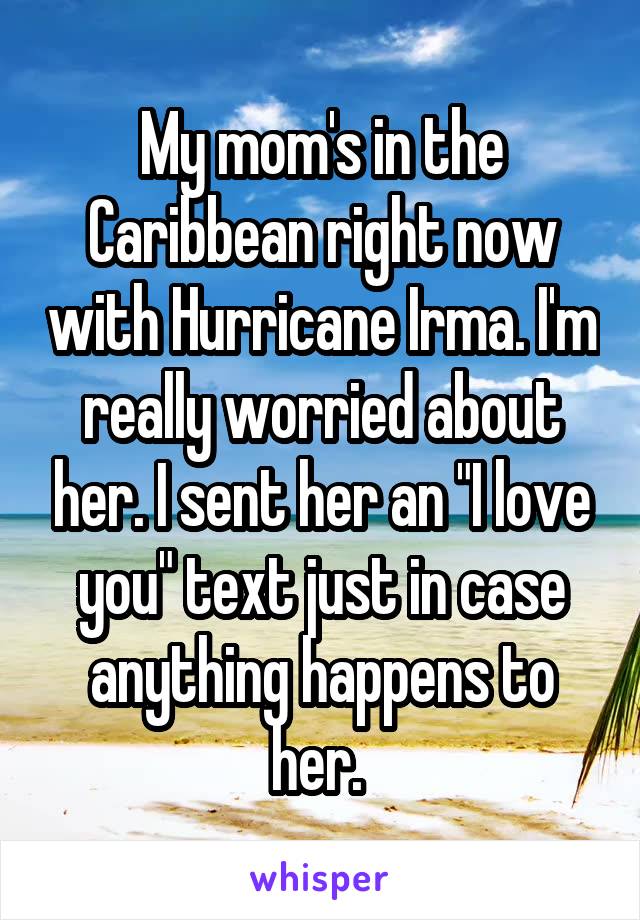 My mom's in the Caribbean right now with Hurricane Irma. I'm really worried about her. I sent her an "I love you" text just in case anything happens to her.

whisper